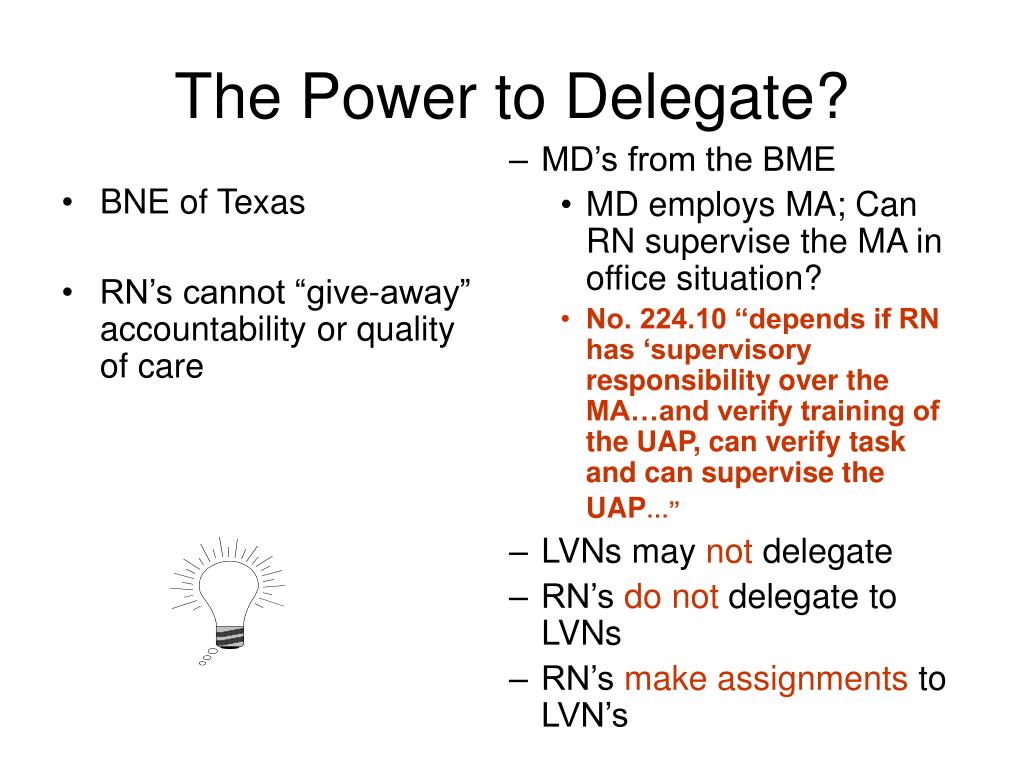 The Power to Delegate?

• BNE of Texas

• RN’s cannot “give-away” accountability or quality of care

– MD’s from the BME
• MD employs MA; Can RN supervise the MA in office situation?
• No. 224.10 “depends if RN has ‘supervisory responsibility over the MA…and verify training of the UAP, can verify task and can supervise the UAP...”
– LVNs may not delegate
– RN’s do not delegate to LVNs
– RN’s make assignments to LVN’s